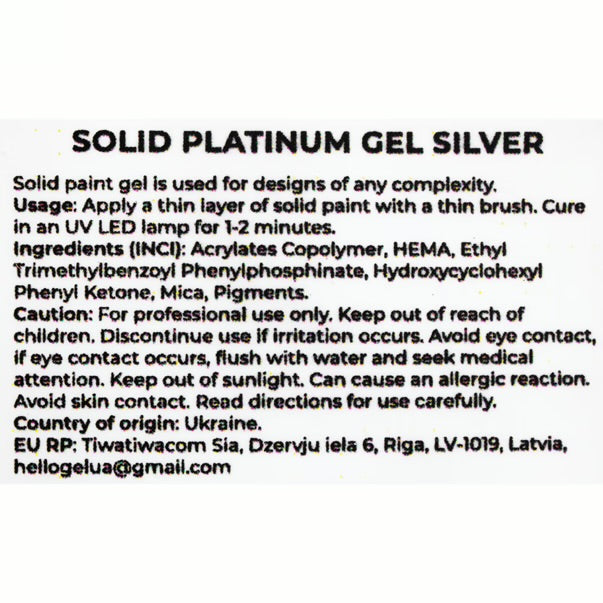 SOLID PLATINUM GEL SILVER

Solid paint gel is used for designs of any complexity.
Usage: Apply a thin layer of solid paint with a thin brush. Cure in an UV LED lamp for 1-2 minutes.
Ingredients (INCI): Acrylates Copolymer, HEMA, Ethyl Trimethylbenzoyl Phenylphosphinate, Hydroxycyclohexyl Phenyl Ketone, Mica, Pigments.
Caution: For professional use only. Keep out of reach of children. Discontinue use if irritation occurs. Avoid eye contact, if eye contact occurs, flush with water and seek medical attention. Keep out of sunlight. Can cause an allergic reaction. Avoid skin contact. Read directions for use carefully.
Country of origin: Ukraine.
EU RP: Tiwatiwacom Sia, Dzervju iela 6, Riga, LV-1019, Latvia, hellogelua@gmail.com